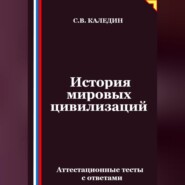 С.В. КАЛЕДИН

История мировых цивилизаций

Аттестационные тесты с ответами